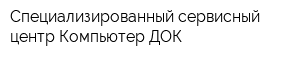 Специализированный сервисный центр Компьютер ДОК